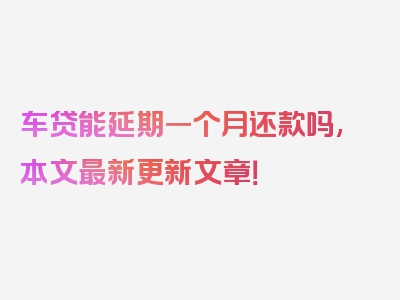 车贷能延期一个月还款吗，本文最新更新文章！